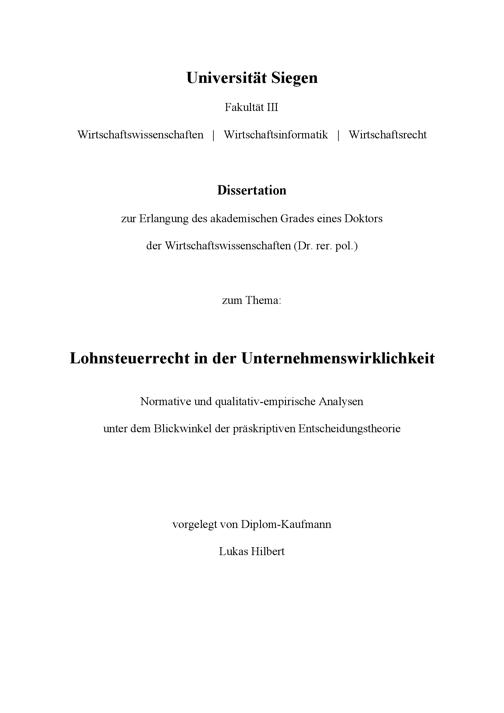 Universität Siegen

Fakultät III

Wirtschaftswissenschaften | Wirtschaftsinformatik | Wirtschaftsrecht

Dissertation

zur Erlangung des akademischen Grades eines Doktors

der Wirtschaftswissenschaften (Dr. rer. pol.)

zum Thema:

Lohnsteuerrecht in der Unternehmenswirklichkeit

Normative und qualitativ-empirische Analysen

unter dem Blickwinkel der präskriptiven Entscheidungstheorie

vorgelegt von Diplom-Kaufmann

Lukas Hilbert